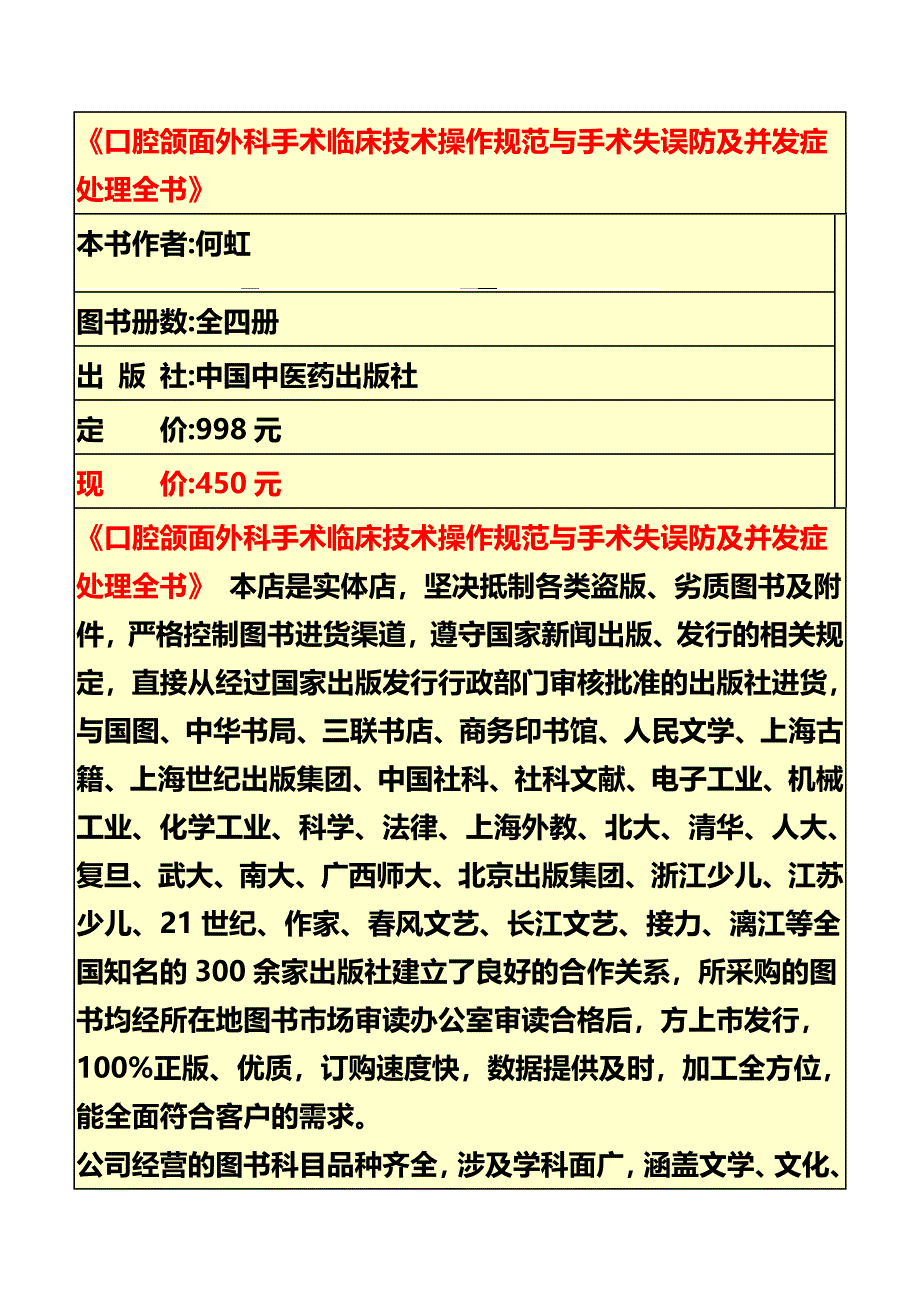 《口腔颌面外科手术临床技术操作规范与手术失误防及并发症处理全书》

本书作者:何虹

图书册数:全四册

出 版 社:中国中医药出版社

定 价:998 元

现 价:450 元

《口腔颌面外科手术临床技术操作规范与手术失误防及并发症处理全书》 本店是实体店，坚决抵制各类盗版、劣质图书及附件，严格控制图书进货渠道，遵守国家新闻出版、发行的相关规定，直接从经过国家出版发行行政部门审核批准的出版社进货，与国图、中华书局、三联书店、商务印书馆、人民文学、上海古籍、上海世纪出版集团、中国社科、社科文献、电子工业、机械工业、化学工业、科学、法律、上海外教、北大、清华、人大、复旦、武大、南大、广西师大、北京出版集团、浙江少儿、江苏少儿、21 世纪、作家、春风文艺、长江文艺、接力、漓江等全国知名的 300 余家出版社建立了良好的合作关系，所采购的图书均经所在地图书市场审读办公室审读合格后，方上市发行，100%正版、优质，订购速度快，数据提供及时，加工全方位，能全面符合客户的需求。

公司经营的图书科目品种齐全，涉及学科面广，涵盖文学、文化、